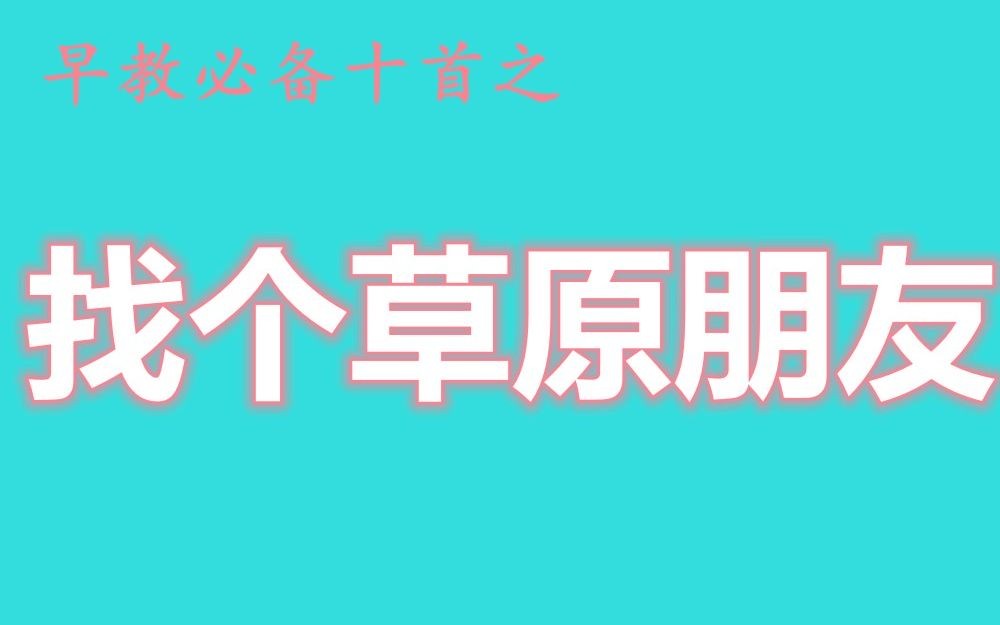 早教必备十首之

找个草原朋友